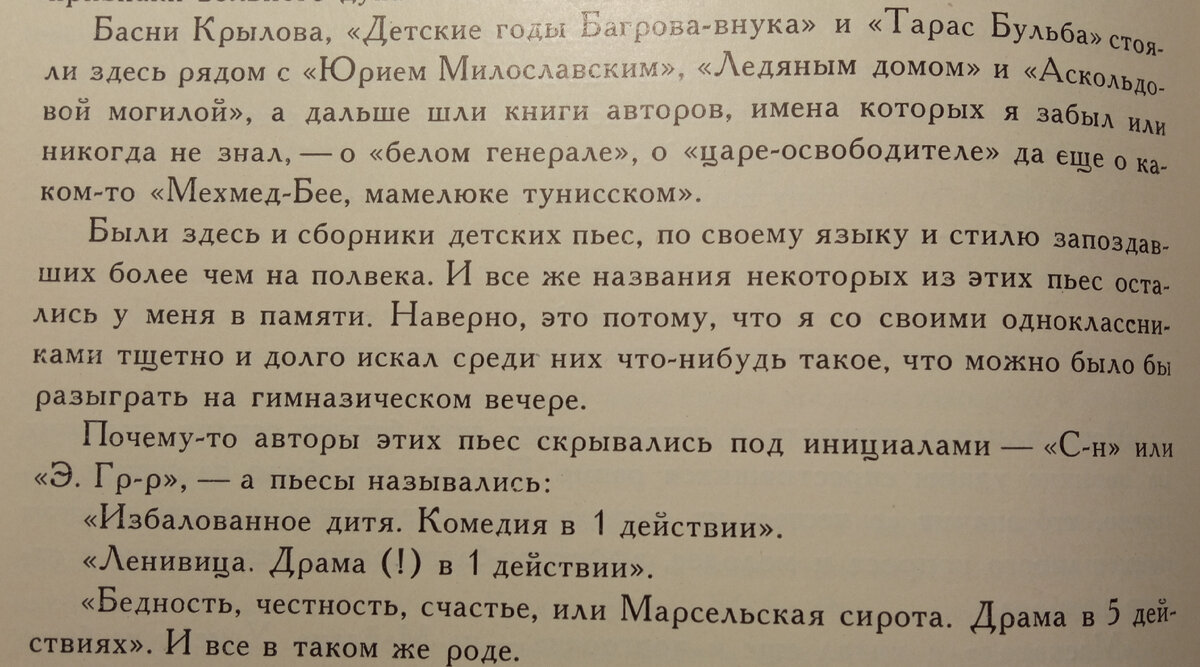 Басни Крылова, «Детские годы Багрова-внука» и «Тарас Бульба» стояли здесь рядом с «Юрием Милославским», «Ледяным домом» и «Аскольдовой могилой», а дальше шли книги авторов, имена которых я забыл или никогда не знал, — о «белом генерале», о «царе-освободителе» да еще о каком-то «Мехмед-Бее, мамелюке тунисском».

Были здесь и сборники детских пьес, по своему языку и стилю запоздавших более чем на полвека. И все же названия некоторых из этих пьес остались у меня в памяти. Наверно, это потому, что я со своими одноклассниками тщетно и долго искал среди них что-нибудь такое, что можно было бы разыграть на гимназическом вечере.

Почему-то авторы этих пьес скрывались под инициалами — «С-н» или «Э. Гр-р», — а пьесы назывались:

«Избалованное дитя. Комедия в 1 действии».

«Ленивица. Драма (!) в 1 действии».

«Бедность, честность, счастье, или Марсельская сирота. Драма в 5 действиях». И все в таком же роде.